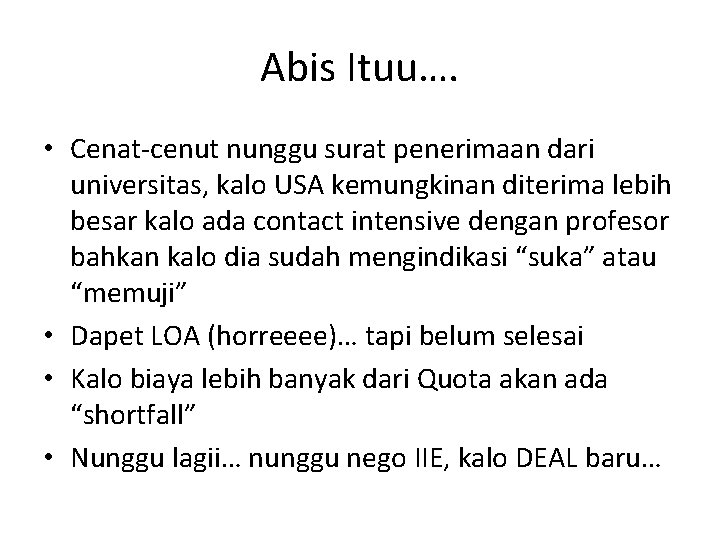 Abis Ituu….

• Cenat-cenut nunggu surat penerimaan dari universitas, kalo USA kemungkinan diterima lebih besar kalo ada contact intensive dengan profesor bahkan kalo dia sudah mengindikasi “suka” atau “memuji”
• Dapet LOA (horreeee)… tapi belum selesai
• Kalo biaya lebih banyak dari Quota akan ada “shortfall”
• Nunggu lagii… nunggu nego IIE, kalo DEAL baru…